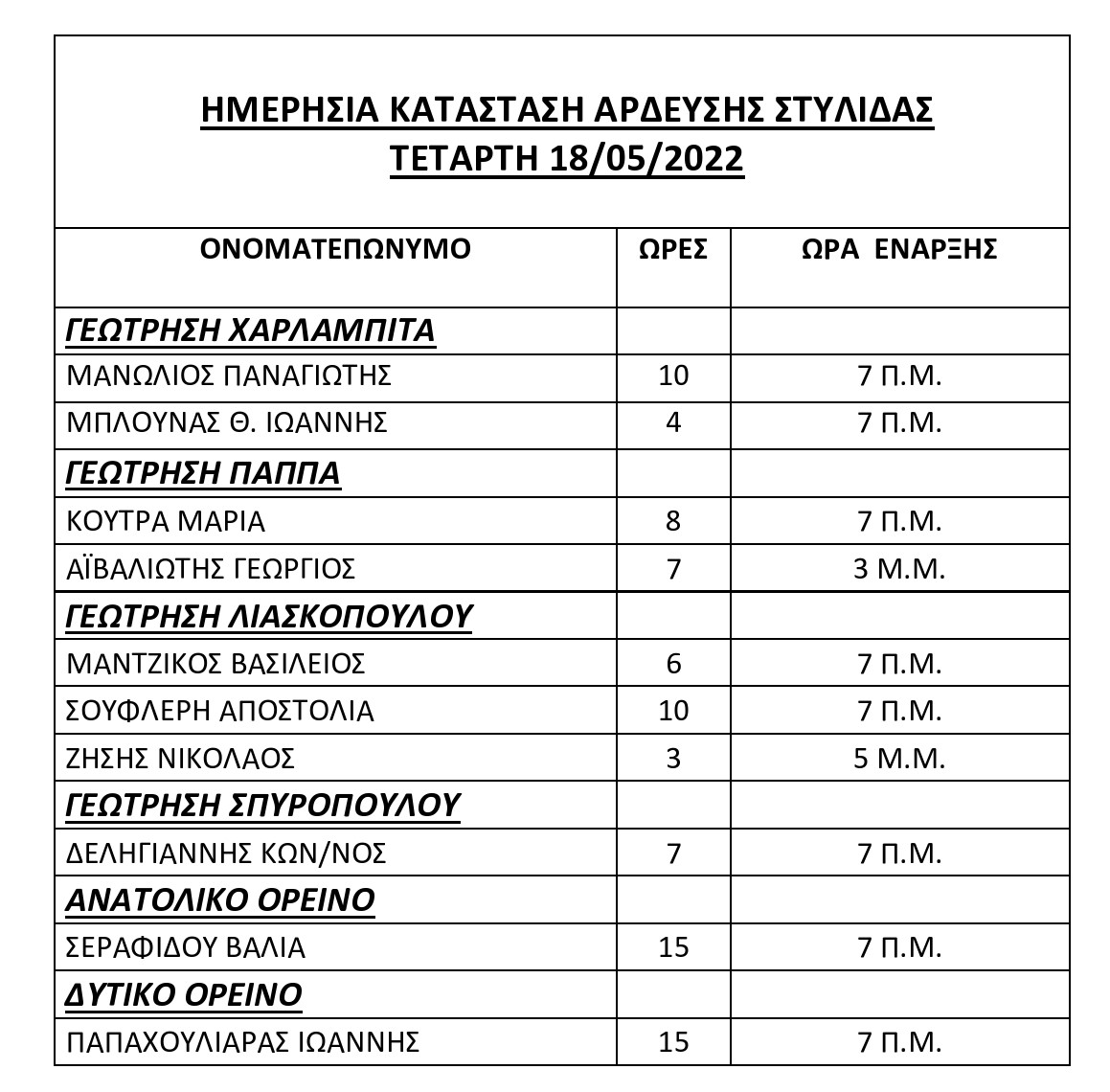 ΗΜΕΡΗΣΙΑ ΚΑΤΑΣΤΑΣΗ ΑΡΔΕΥΣΗΣ ΣΤΥΛΙΔΑΣ
ΤΕΤΑΡΤΗ 18/05/2022

| ΟΝΟΜΑΤΕΠΩΝΥΜΟ | ΩΡΕΣ | ΩΡΑ ΕΝΑΡΞΗΣ |
|---|---|---|
| ΓΕΩΤΡΗΣΗ ΧΑΡΛΑΜΠΙΤΑ | | |
| ΜΑΝΩΛΙΟΣ ΠΑΝΑΓΙΩΤΗΣ | 10 | 7 Π.Μ. |
| ΜΠΛΟΥΝΑΣ Θ. ΙΩΑΝΝΗΣ | 4 | 7 Π.Μ. |
| ΓΕΩΤΡΗΣΗ ΠΑΠΠΑ | | |
| ΚΟΥΤΡΑ ΜΑΡΙΑ | 8 | 7 Π.Μ. |
| ΑΪΒΑΛΙΩΤΗΣ ΓΕΩΡΓΙΟΣ | 7 | 3 Μ.Μ. |
| ΓΕΩΤΡΗΣΗ ΛΙΑΣΚΟΠΟΥΛΟΥ | | |
| ΜΑΝΤΖΙΚΟΣ ΒΑΣΙΛΕΙΟΣ | 6 | 7 Π.Μ. |
| ΣΟΥΦΛΕΡΗ ΑΠΟΣΤΟΛΙΑ | 10 | 7 Π.Μ. |
| ΖΗΣΗΣ ΝΙΚΟΛΑΟΣ | 3 | 5 Μ.Μ. |
| ΓΕΩΤΡΗΣΗ ΣΠΥΡΟΠΟΥΛΟΥ | | |
| ΔΕΛΗΓΙΑΝΝΗΣ ΚΩΝ/ΝΟΣ | 7 | 7 Π.Μ. |
| ΑΝΑΤΟΛΙΚΟ ΟΡΕΙΝΟ | | |
| ΣΕΡΑΦΙΔΟΥ ΒΑΛΙΑ | 15 | 7 Π.Μ. |
| ΔΥΤΙΚΟ ΟΡΕΙΝΟ | | |
| ΠΑΠΑΧΟΥΛΙΑΡΑΣ ΙΩΑΝΝΗΣ | 15 | 7 Π.Μ. |